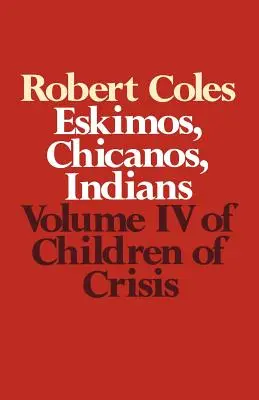 Robert Coles
Eskimos, Chicanos, Indians
Volume IV of Children of Crisis